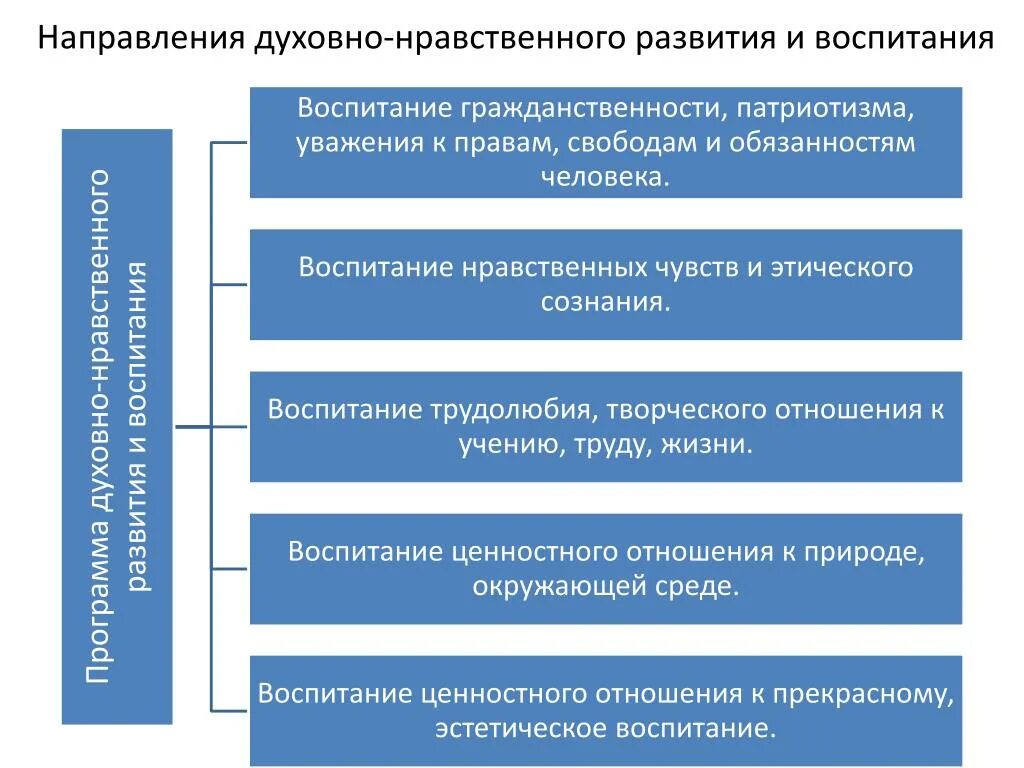 Направления духовно-нравственного развития и воспитания

Программа духовно-нравственного развития и воспитания

Воспитание гражданственности, патриотизма, уважения к правам, свободам и обязанностям человека.

Воспитание нравственных чувств и этического сознания.

Воспитание трудолюбия, творческого отношения к учению, труду, жизни.

Воспитание ценностного отношения к природе, окружающей среде.

Воспитание ценностного отношения к прекрасному, эстетическое воспитание.